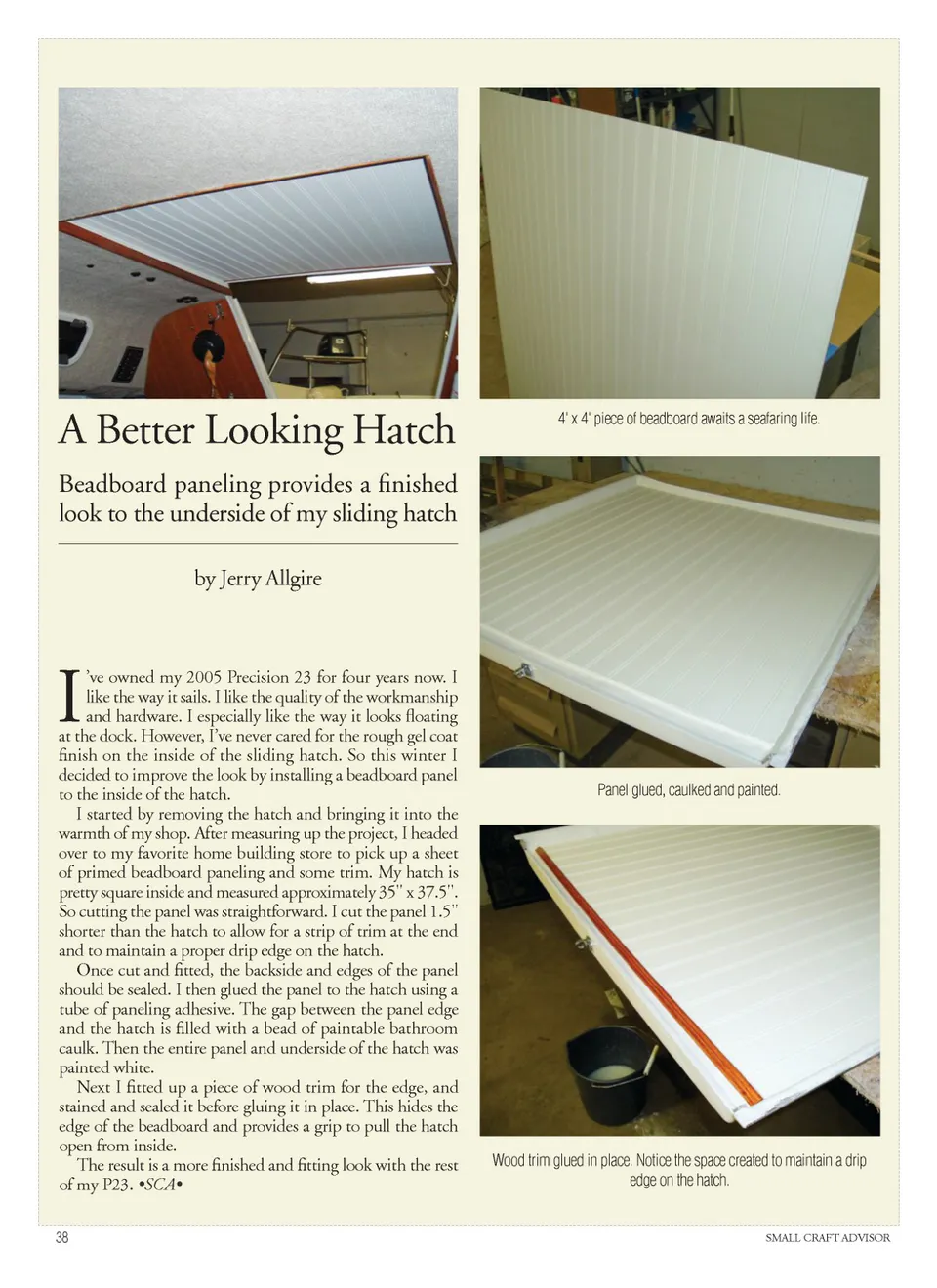 A Better Looking Hatch

Beadboard paneling provides a finished look to the underside of my sliding hatch

by Jerry Allgire

I've owned my 2005 Precision 23 for four years now. I like the way it sails. I like the quality of the workmanship and hardware. I especially like the way it looks floating at the dock. However, I've never cared for the rough gel coat finish on the inside of the sliding hatch. So this winter I decided to improve the look by installing a beadboard panel to the inside of the hatch.

I started by removing the hatch and bringing it into the warmth of my shop. After measuring up the project, I headed over to my favorite home building store to pick up a sheet of primed beadboard paneling and some trim. My hatch is pretty square inside and measured approximately 35" x 37.5". So cutting the panel was straightforward. I cut the panel 1.5" shorter than the hatch to allow for a strip of trim at the end and to maintain a proper drip edge on the hatch.

Once cut and fitted, the backside and edges of the panel should be sealed. I then glued the panel to the hatch using a tube of paneling adhesive. The gap between the panel edge and the hatch is filled with a bead of paintable bathroom caulk. Then the entire panel and underside of the hatch was painted white.

Next I fitted up a piece of wood trim for the edge, and stained and sealed it before gluing it in place. This hides the edge of the beadboard and provides a grip to pull the hatch open from inside.

The result is a more finished and fitting look with the rest of my P23. •SCA•

4' x 4' piece of beadboard awaits a seafaring life.

Panel glued, caulked and painted.

Wood trim glued in place. Notice the space created to maintain a drip edge on the hatch.

38

SMALL CRAFT ADVISOR